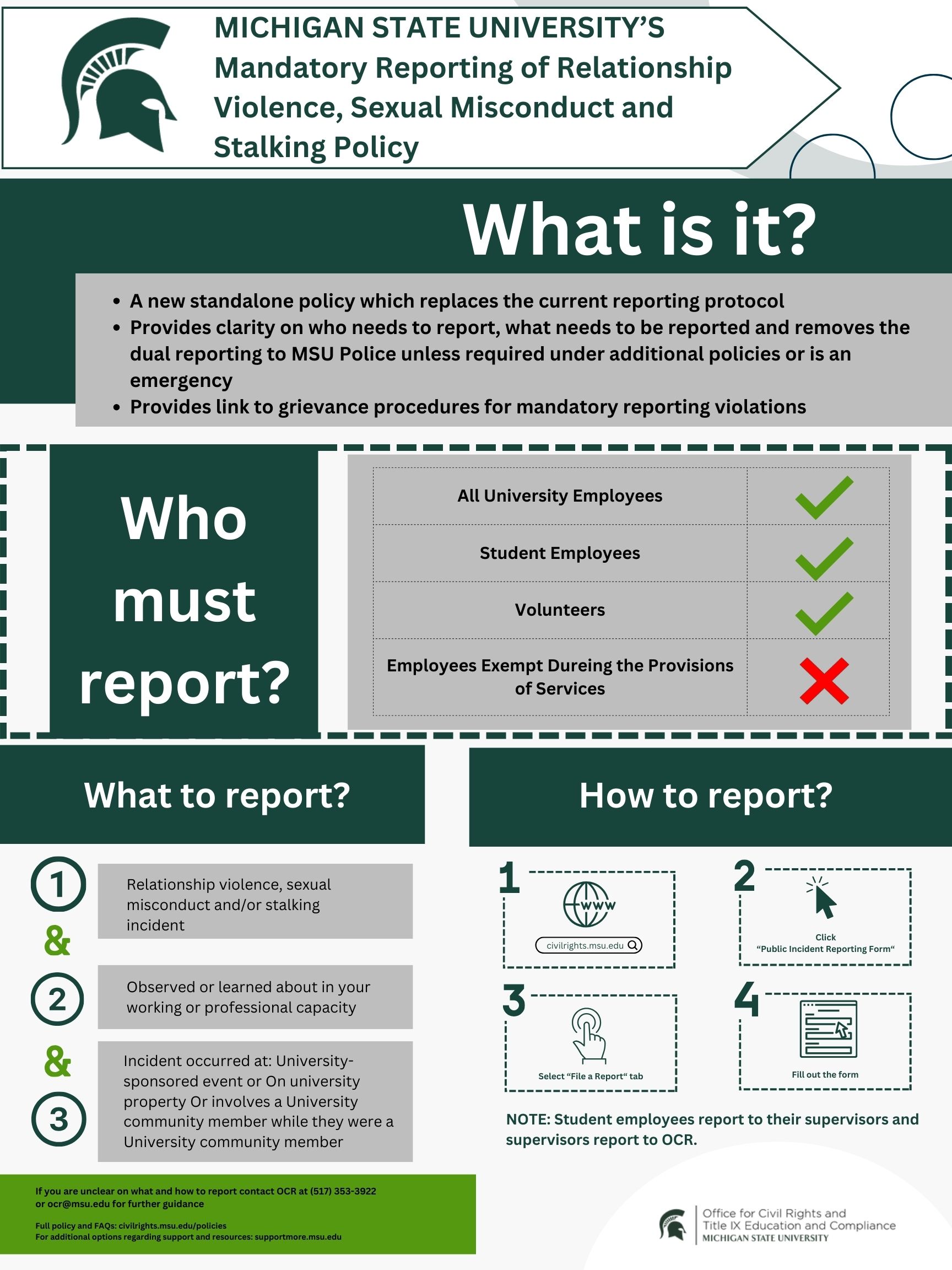 MICHIGAN STATE UNIVERSITY'S
Mandatory Reporting of Relationship Violence, Sexual Misconduct and Stalking Policy

What is it?

• A new standalone policy which replaces the current reporting protocol
• Provides clarity on who needs to report, what needs to be reported and removes the dual reporting to MSU Police unless required under additional policies or is an emergency
• Provides link to grievance procedures for mandatory reporting violations

Who must report?

| All University Employees | ✓ |
|---|---|
| Student Employees | ✓ |
| Volunteers | ✓ |
| Employees Exempt Dureing the Provisions of Services | ✗ |

What to report?

1 Relationship violence, sexual misconduct and/or stalking incident
&
2 Observed or learned about in your working or professional capacity
&
3 Incident occurred at: University-sponsored event or On university property Or involves a University community member while they were a University community member

How to report?

1 www civilrights.msu.edu

2 Click "Public Incident Reporting Form"

3 Select "File a Report" tab

4 Fill out the form

NOTE: Student employees report to their supervisors and supervisors report to OCR.

If you are unclear on what and how to report contact OCR at (517) 353-3922 or ocr@msu.edu for further guidance

Full policy and FAQs: civilrights.msu.edu/policies
For additional options regarding support and resources: supportmore.msu.edu

Office for Civil Rights and Title IX Education and Compliance
MICHIGAN STATE UNIVERSITY